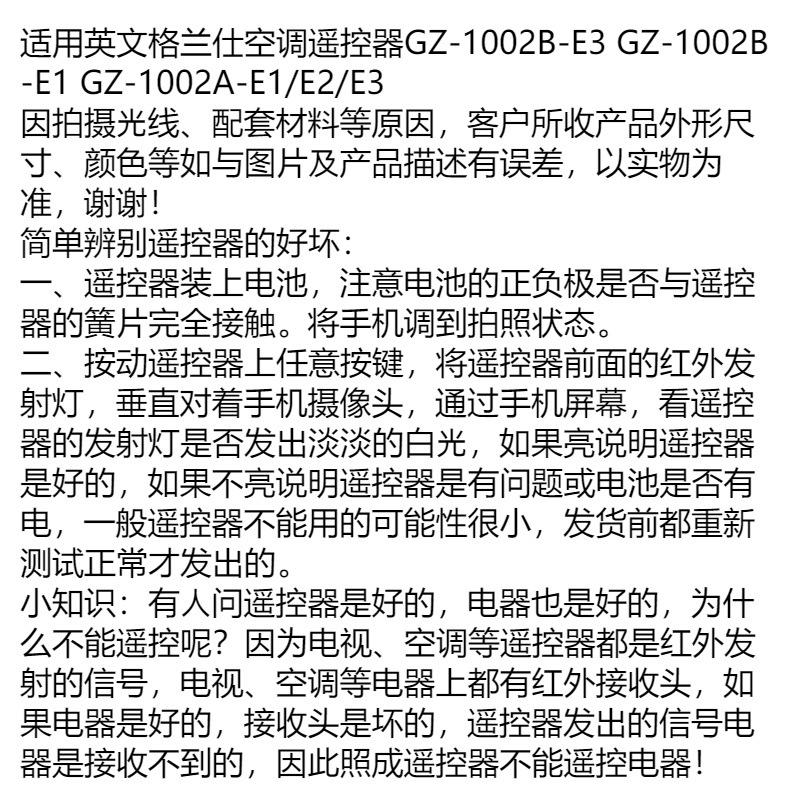 适用英文格兰仕空调遥控器GZ-1002B-E3 GZ-1002B-E1 GZ-1002A-E1/E2/E3

因拍摄光线、配套材料等原因，客户所收产品外形尺寸、颜色等如与图片及产品描述有误差，以实物为准，谢谢！

简单辨别遥控器的好坏：

一、遥控器装上电池，注意电池的正负极是否与遥控器的簧片完全接触。将手机调到拍照状态。

二、按动遥控器上任意按键，将遥控器前面的红外发射灯，垂直对着手机摄像头，通过手机屏幕，看遥控器的发射灯是否发出淡淡的白光，如果亮说明遥控器是好的，如果不亮说明遥控器是有问题或电池是否有电，一般遥控器不能用的可能性很小，发货前都重新测试正常才发出的。

小知识：有人问遥控器是好的，电器也是好的，为什么不能遥控呢？因为电视、空调等遥控器都是红外发射的信号，电视、空调等电器上都有红外接收头，如果电器是好的，接收头是坏的，遥控器发出的信号电器是接收不到的，因此照成遥控器不能遥控电器！